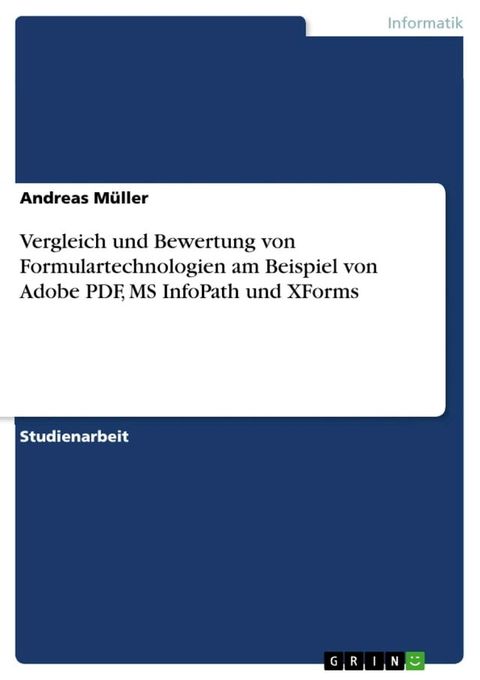 Informatik

Andreas Müller

Vergleich und Bewertung von Formulartechnologien am Beispiel von Adobe PDF, MS InfoPath und XForms

Studienarbeit

GRIN